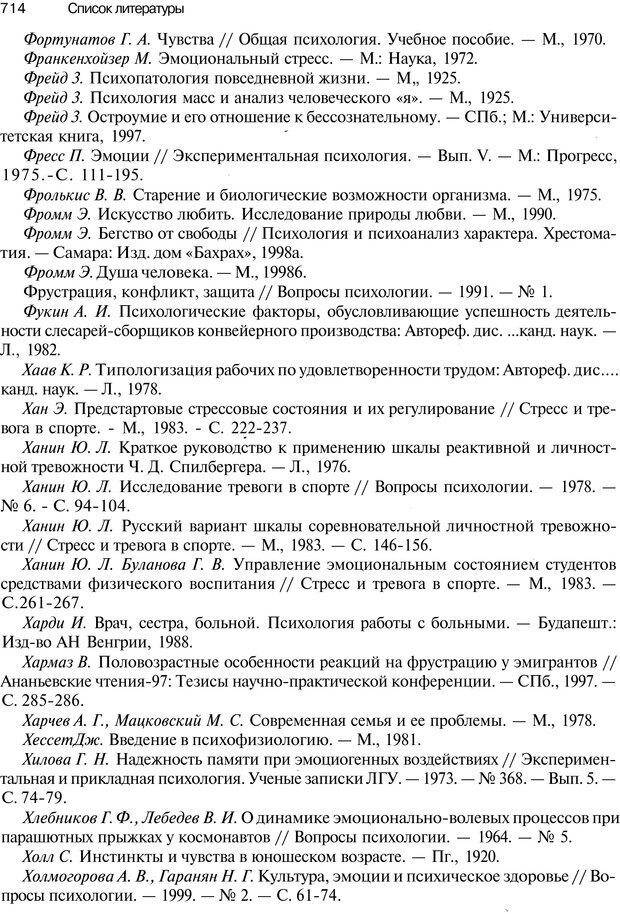 714 Список литературы

Фортунатов Г. А. Чувства // Общая психология. Учебное пособие. — М., 1970.

Франкенхойзер М. Эмоциональный стресс. — М.: Наука, 1972.

Фрейд З. Психопатология повседневной жизни. — М„ 1925.

Фрейд З. Психология масс и анализ человеческого «я». — М., 1925.

Фрейд З. Остроумие и его отношение к бессознательному. — СПб.; М.: Университетская книга, 1997.

Фресс П. Эмоции // Экспериментальная психология. — Вып. V. — М.: Прогресс, 1975.-С. 111-195.

Фролькис В. В. Старение и биологические возможности организма. — М., 1975.

Фромм Э. Искусство любить. Исследование природы любви. — М., 1990.

Фромм Э. Бегство от свободы // Психология и психоанализ характера. Хрестоматия. — Самара: Изд. дом «Бахрах», 1998а.

Фромм Э. Душа человека. — М., 19986.

Фрустрация, конфликт, защита // Вопросы психологии. — 1991. — № 1.

Фукин А. И. Психологические факторы, обусловливающие успешность деятельности слесарей-сборщиков конвейерного производства: Автореф. дис. ...канд. наук. — Л., 1982.

Хаав К. Р. Типологизация рабочих по удовлетворенности трудом: Автореф. дис.... канд. наук. — Л., 1978.

Хан Э. Предстартовые стрессовые состояния и их регулирование // Стресс и тревога в спорте. - М., 1983. - С. 222-237.

Ханин Ю. Л. Краткое руководство к применению шкалы реактивной и личностной тревожности Ч. Д. Спилбергера. — Л., 1976.

Ханин Ю. Л. Исследование тревоги в спорте // Вопросы психологии. — 1978. — № 6. - С. 94-104.

Ханин Ю. Л. Русский вариант шкалы соревновательной личностной тревожности // Стресс и тревога в спорте. — М., 1983. — С. 146-156.

Ханин Ю. Л. Буланова Г. В. Управление эмоциональным состоянием студентов средствами физического воспитания // Стресс и тревога в спорте. — М., 1983. — С.261-267.

Харди И. Врач, сестра, больной. Психология работы с больными. — Будапешт.: Изд-во АН Венгрии, 1988.

Хармаз В. Половозрастные особенности реакций на фрустрацию у эмигрантов // Ананьевские чтения-97: Тезисы научно-практической конференции. — СПб., 1997. — С. 285-286.

Харчев А. Г., Мацковский М. С. Современная семья и ее проблемы. — М., 1978.

ХессетДж. Введение в психофизиологию. — М., 1981.

Хилова Г. Н. Надежность памяти при эмоциогенных воздействиях // Экспериментальная и прикладная психология. Ученые записки ЛГУ. — 1973. — № 368. — Вып. 5. — С. 74-79.

Хлебников Г. Ф., Лебедев В. И. О динамике эмоционально-волевых процессов при парашютных прыжках у космонавтов // Вопросы психологии. — 1964. — № 5.

Холл С. Инстинкты и чувства в юношеском возрасте. — Пг., 1920.

Холмогорова А. В., Гаранян Н. Г. Культура, эмоции и психическое здоровье // Вопросы психологии. — 1999. — № 2. — С. 61-74.